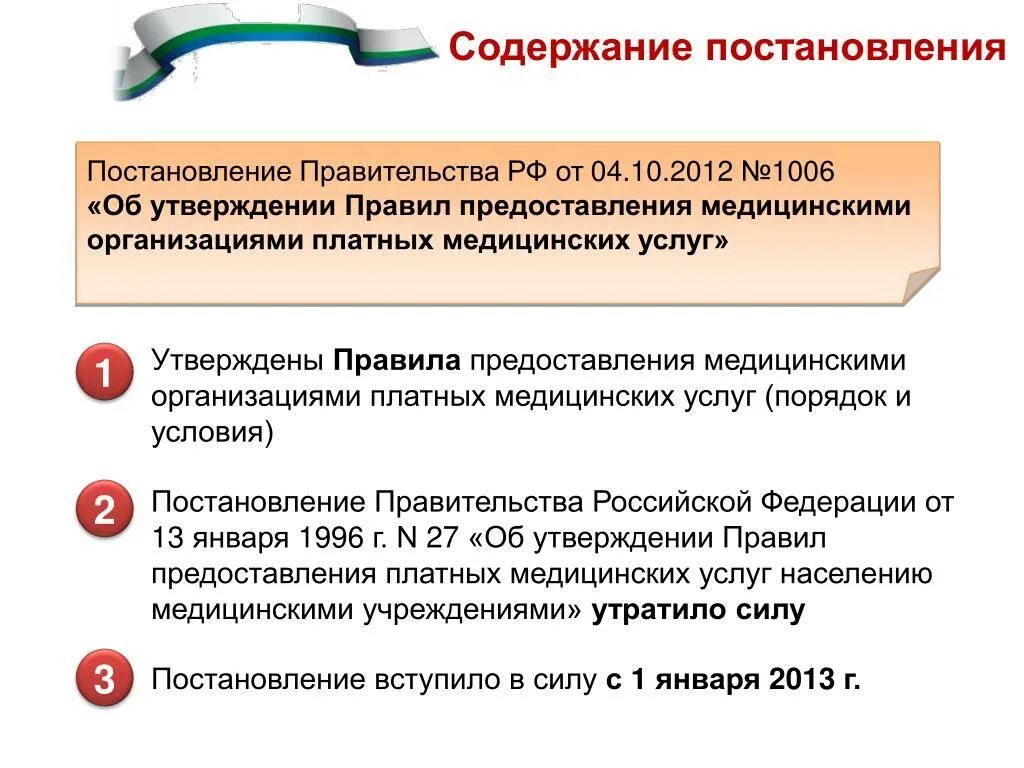 Содержание постановления

Постановление Правительства РФ от 04.10.2012 №1006
«Об утверждении Правил предоставления медицинскими организациями платных медицинских услуг»

1

Утверждены Правила предоставления медицинскими организациями платных медицинских услуг (порядок и условия)

2

Постановление Правительства Российской Федерации от 13 января 1996 г. N 27 «Об утверждении Правил предоставления платных медицинских услуг населению медицинскими учреждениями» утратило силу

3

Постановление вступило в силу с 1 января 2013 г.